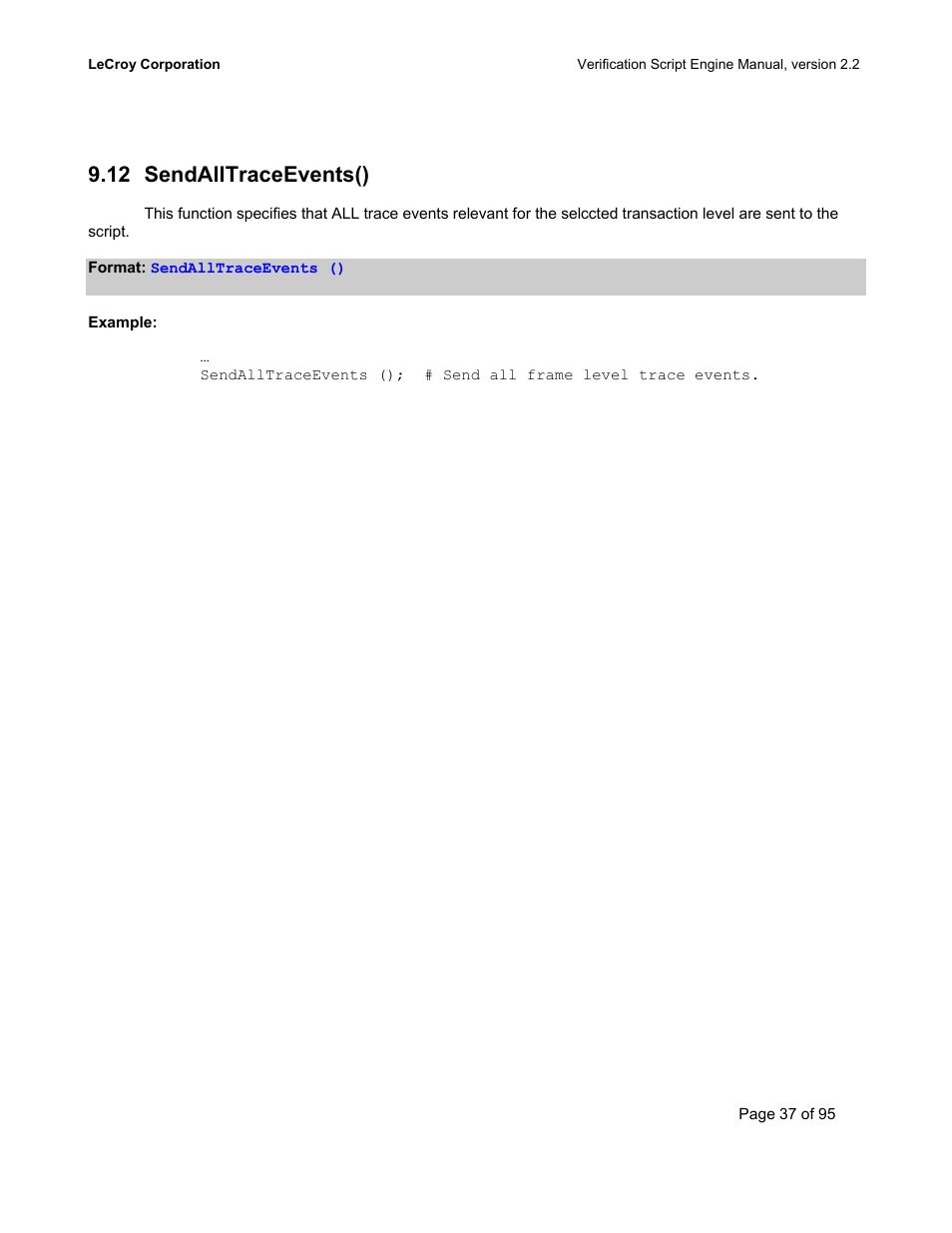 LeCroy Corporation

Verification Script Engine Manual, version 2.2

9.12 SendAllTraceEvents()

This function specifies that ALL trace events relevant for the selccted transaction level are sent to the script.

Format: SendAllTraceEvents ()

Example:

…
SendAllTraceEvents (); # Send all frame level trace events.

Page 37 of 95